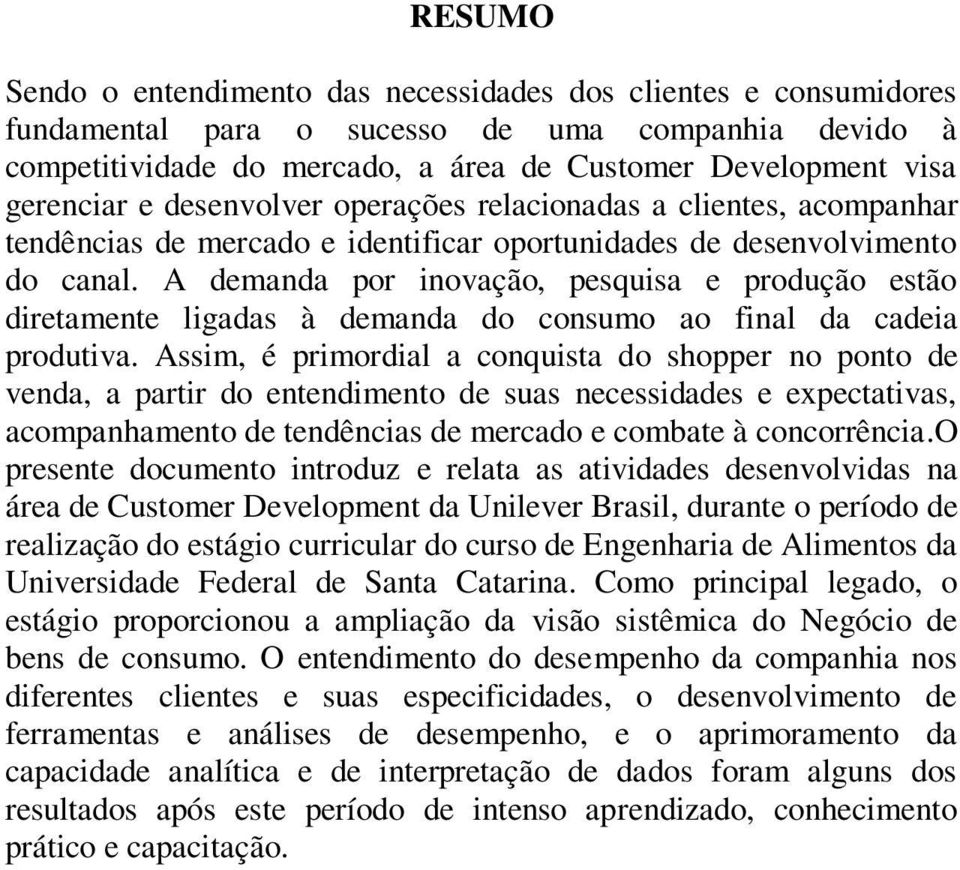 RESUMO

Sendo o entendimento das necessidades dos clientes e consumidores fundamental para o sucesso de uma companhia devido à competitividade do mercado, a área de Customer Development visa gerenciar e desenvolver operações relacionadas a clientes, acompanhar tendências de mercado e identificar oportunidades de desenvolvimento do canal. A demanda por inovação, pesquisa e produção estão diretamente ligadas à demanda do consumo ao final da cadeia produtiva. Assim, é primordial a conquista do shopper no ponto de venda, a partir do entendimento de suas necessidades e expectativas, acompanhamento de tendências de mercado e combate à concorrência.O presente documento introduz e relata as atividades desenvolvidas na área de Customer Development da Unilever Brasil, durante o período de realização do estágio curricular do curso de Engenharia de Alimentos da Universidade Federal de Santa Catarina. Como principal legado, o estágio proporcionou a ampliação da visão sistêmica do Negócio de bens de consumo. O entendimento do desempenho da companhia nos diferentes clientes e suas especificidades, o desenvolvimento de ferramentas e análises de desempenho, e o aprimoramento da capacidade analítica e de interpretação de dados foram alguns dos resultados após este período de intenso aprendizado, conhecimento prático e capacitação.